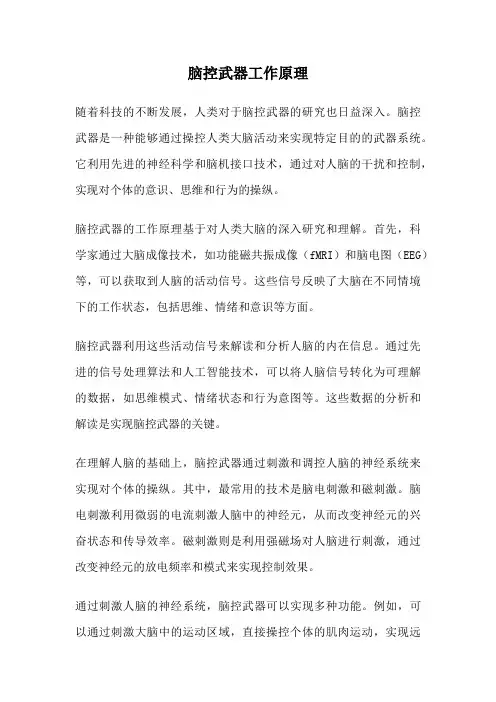 脑控武器工作原理

随着科技的不断发展，人类对于脑控武器的研究也日益深入。脑控武器是一种能够通过操控人类大脑活动来实现特定目的的武器系统。它利用先进的神经科学和脑机接口技术，通过对人脑的干扰和控制，实现对个体的意识、思维和行为的操纵。

脑控武器的工作原理基于对人类大脑的深入研究和理解。首先，科学家通过大脑成像技术，如功能磁共振成像（fMRI）和脑电图（EEG）等，可以获取到人脑的活动信号。这些信号反映了大脑在不同情境下的工作状态，包括思维、情绪和意识等方面。

脑控武器利用这些活动信号来解读和分析人脑的内在信息。通过先进的信号处理算法和人工智能技术，可以将人脑信号转化为可理解的数据，如思维模式、情绪状态和行为意图等。这些数据的分析和解读是实现脑控武器的关键。

在理解人脑的基础上，脑控武器通过刺激和调控人脑的神经系统来实现对个体的操纵。其中，最常用的技术是脑电刺激和磁刺激。脑电刺激利用微弱的电流刺激人脑中的神经元，从而改变神经元的兴奋状态和传导效率。磁刺激则是利用强磁场对人脑进行刺激，通过改变神经元的放电频率和模式来实现控制效果。

通过刺激人脑的神经系统，脑控武器可以实现多种功能。例如，可以通过刺激大脑中的运动区域，直接操控个体的肌肉运动，实现远